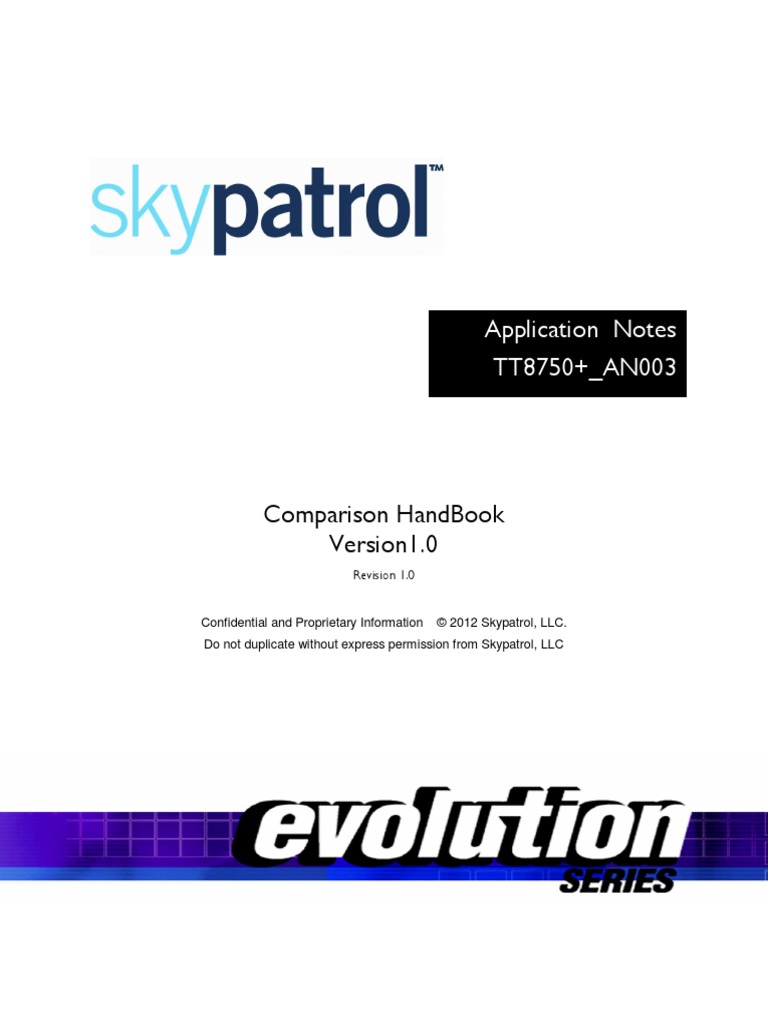 skypatrol™

Application Notes
TT8750+_AN003

Comparison HandBook
Version1.0

Revision 1.0

Confidential and Proprietary Information © 2012 Skypatrol, LLC.
Do not duplicate without express permission from Skypatrol, LLC

evolution
SERIES